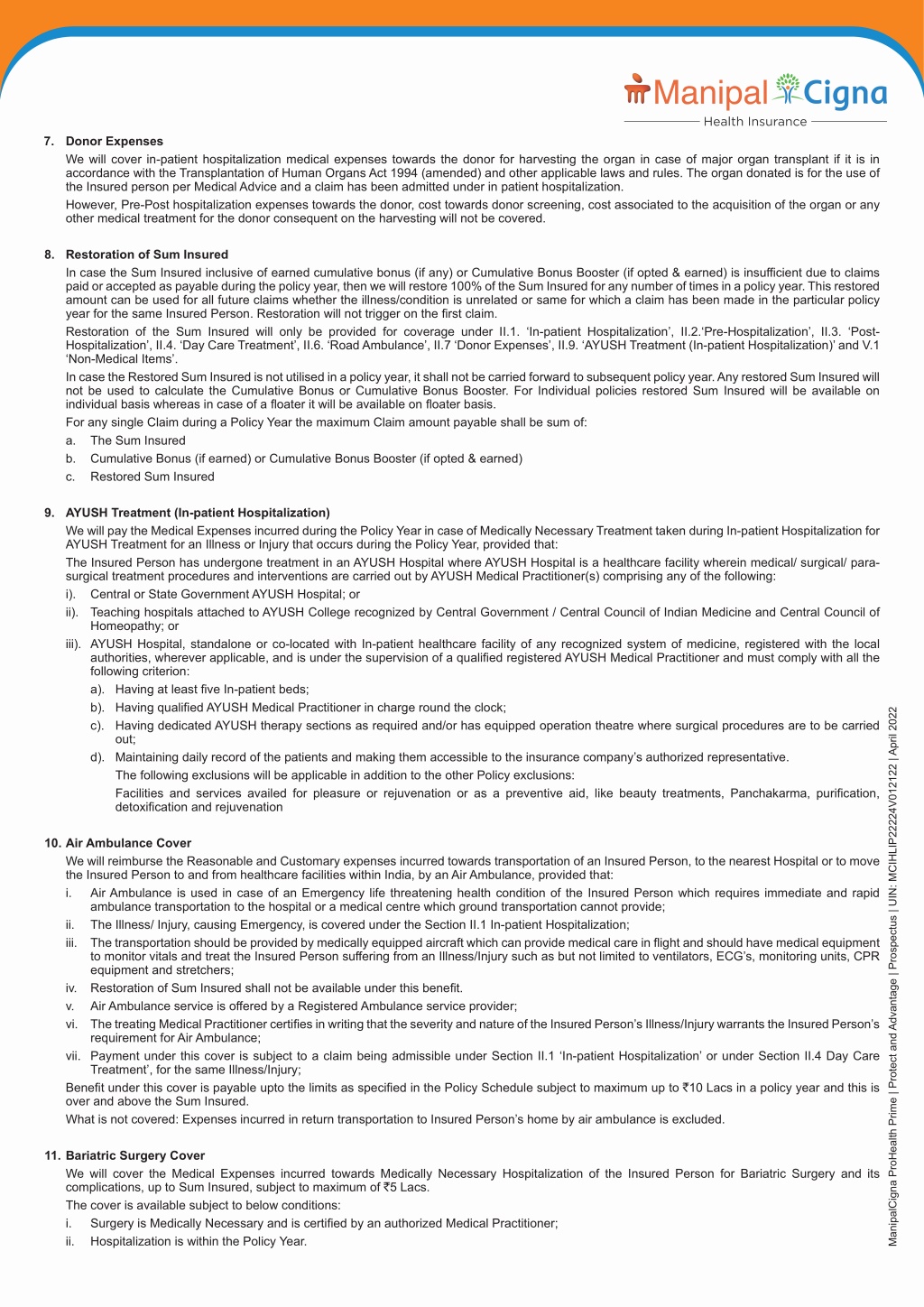 Manipal Cigna
Health Insurance

7. Donor Expenses

We will cover in-patient hospitalization medical expenses towards the donor for harvesting the organ in case of major organ transplant if it is in accordance with the Transplantation of Human Organs Act 1994 (amended) and other applicable laws and rules. The organ donated is for the use of the Insured person per Medical Advice and a claim has been admitted under in patient hospitalization.

However, Pre-Post hospitalization expenses towards the donor, cost towards donor screening, cost associated to the acquisition of the organ or any other medical treatment for the donor consequent on the harvesting will not be covered.

8. Restoration of Sum Insured

In case the Sum Insured inclusive of earned cumulative bonus (if any) or Cumulative Bonus Booster (if opted & earned) is insufficient due to claims paid or accepted as payable during the policy year, then we will restore 100% of the Sum Insured for any number of times in a policy year. This restored amount can be used for all future claims whether the illness/condition is unrelated or same for which a claim has been made in the particular policy year for the same Insured Person. Restoration will not trigger on the first claim.

Restoration of the Sum Insured will only be provided for coverage under II.1. 'In-patient Hospitalization', II.2.'Pre-Hospitalization', II.3. 'Post-Hospitalization', II.4. 'Day Care Treatment', II.6. 'Road Ambulance', II.7 'Donor Expenses', II.9. 'AYUSH Treatment (In-patient Hospitalization)' and V.1 'Non-Medical Items'.

In case the Restored Sum Insured is not utilised in a policy year, it shall not be carried forward to subsequent policy year. Any restored Sum Insured will not be used to calculate the Cumulative Bonus or Cumulative Bonus Booster. For Individual policies restored Sum Insured will be available on individual basis whereas in case of a floater it will be available on floater basis.

For any single Claim during a Policy Year the maximum Claim amount payable shall be sum of:

a. The Sum Insured
b. Cumulative Bonus (if earned) or Cumulative Bonus Booster (if opted & earned)
c. Restored Sum Insured

9. AYUSH Treatment (In-patient Hospitalization)

We will pay the Medical Expenses incurred during the Policy Year in case of Medically Necessary Treatment taken during In-patient Hospitalization for AYUSH Treatment for an Illness or Injury that occurs during the Policy Year, provided that:

The Insured Person has undergone treatment in an AYUSH Hospital where AYUSH Hospital is a healthcare facility wherein medical/ surgical/ para-surgical treatment procedures and interventions are carried out by AYUSH Medical Practitioner(s) comprising any of the following:

i). Central or State Government AYUSH Hospital; or
ii). Teaching hospitals attached to AYUSH College recognized by Central Government / Central Council of Indian Medicine and Central Council of Homeopathy; or
iii). AYUSH Hospital, standalone or co-located with In-patient healthcare facility of any recognized system of medicine, registered with the local authorities, wherever applicable, and is under the supervision of a qualified registered AYUSH Medical Practitioner and must comply with all the following criterion:
a). Having at least five In-patient beds;
b). Having qualified AYUSH Medical Practitioner in charge round the clock;
c). Having dedicated AYUSH therapy sections as required and/or has equipped operation theatre where surgical procedures are to be carried out;
d). Maintaining daily record of the patients and making them accessible to the insurance company's authorized representative.
The following exclusions will be applicable in addition to the other Policy exclusions:
Facilities and services availed for pleasure or rejuvenation or as a preventive aid, like beauty treatments, Panchakarma, purification, detoxification and rejuvenation

10. Air Ambulance Cover

We will reimburse the Reasonable and Customary expenses incurred towards transportation of an Insured Person, to the nearest Hospital or to move the Insured Person to and from healthcare facilities within India, by an Air Ambulance, provided that:

i. Air Ambulance is used in case of an Emergency life threatening health condition of the Insured Person which requires immediate and rapid ambulance transportation to the hospital or a medical centre which ground transportation cannot provide;
ii. The Illness/ Injury, causing Emergency, is covered under the Section II.1 In-patient Hospitalization;
iii. The transportation should be provided by medically equipped aircraft which can provide medical care in flight and should have medical equipment to monitor vitals and treat the Insured Person suffering from an Illness/Injury such as but not limited to ventilators, ECG's, monitoring units, CPR equipment and stretchers;
iv. Restoration of Sum Insured shall not be available under this benefit.
v. Air Ambulance service is offered by a Registered Ambulance service provider;
vi. The treating Medical Practitioner certifies in writing that the severity and nature of the Insured Person's Illness/Injury warrants the Insured Person's requirement for Air Ambulance;
vii. Payment under this cover is subject to a claim being admissible under Section II.1 'In-patient Hospitalization' or under Section II.4 Day Care Treatment', for the same Illness/Injury;

Benefit under this cover is payable upto the limits as specified in the Policy Schedule subject to maximum up to ₹10 Lacs in a policy year and this is over and above the Sum Insured.

What is not covered: Expenses incurred in return transportation to Insured Person's home by air ambulance is excluded.

11. Bariatric Surgery Cover

We will cover the Medical Expenses incurred towards Medically Necessary Hospitalization of the Insured Person for Bariatric Surgery and its complications, up to Sum Insured, subject to maximum of ₹5 Lacs.

The cover is available subject to below conditions:

i. Surgery is Medically Necessary and is certified by an authorized Medical Practitioner;
ii. Hospitalization is within the Policy Year.

ManipalCigna ProHealth Prime | Protect and Advantage | Prospectus | UIN: MCIHLIP22224V012122 | April 2022